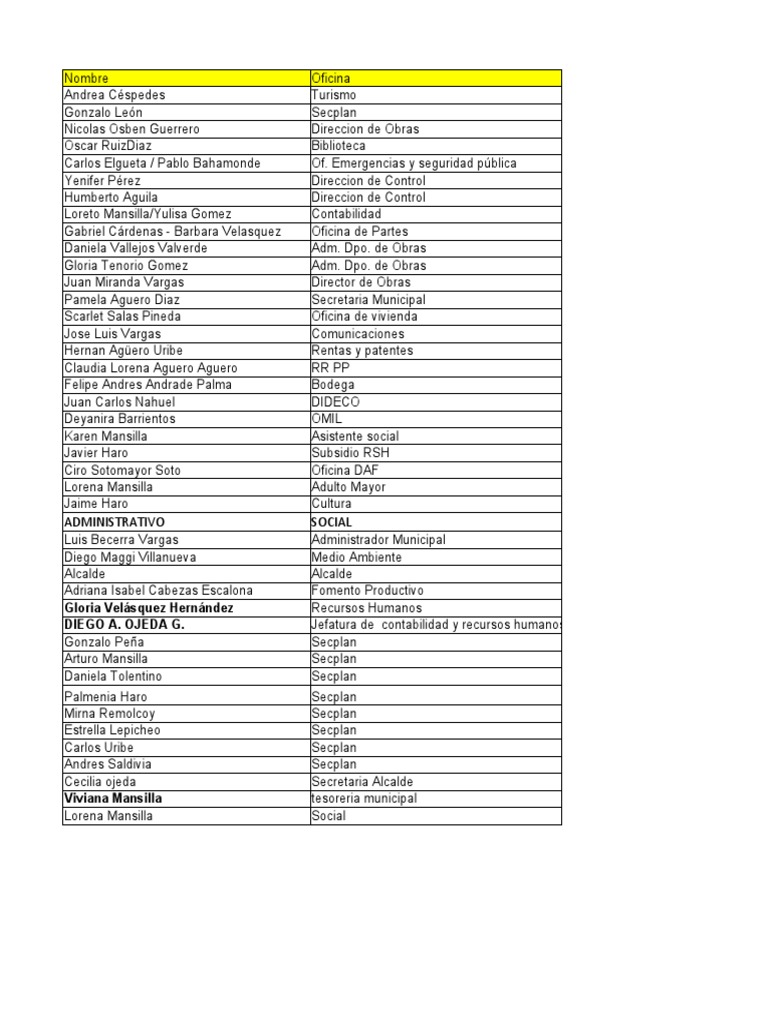 | Nombre | Oficina |
|---|---|
| Andrea Céspedes | Turismo |
| Gonzalo León | Secplan |
| Nicolas Osben Guerrero | Direccion de Obras |
| Oscar RuizDiaz | Biblioteca |
| Carlos Elgueta / Pablo Bahamonde | Of. Emergencias y seguridad pública |
| Yenifer Pérez | Direccion de Control |
| Humberto Aguila | Direccion de Control |
| Loreto Mansilla/Yulisa Gomez | Contabilidad |
| Gabriel Cárdenas - Barbara Velasquez | Oficina de Partes |
| Daniela Vallejos Valverde | Adm. Dpo. de Obras |
| Gloria Tenorio Gomez | Adm. Dpo. de Obras |
| Juan Miranda Vargas | Director de Obras |
| Pamela Aguero Diaz | Secretaria Municipal |
| Scarlet Salas Pineda | Oficina de vivienda |
| Jose Luis Vargas | Comunicaciones |
| Hernan Agüero Uribe | Rentas y patentes |
| Claudia Lorena Aguero Aguero | RR PP |
| Felipe Andres Andrade Palma | Bodega |
| Juan Carlos Nahuel | DIDECO |
| Deyanira Barrientos | OMIL |
| Karen Mansilla | Asistente social |
| Javier Haro | Subsidio RSH |
| Ciro Sotomayor Soto | Oficina DAF |
| Lorena Mansilla | Adulto Mayor |
| Jaime Haro | Cultura |
| ADMINISTRATIVO | SOCIAL |
| Luis Becerra Vargas | Administrador Municipal |
| Diego Maggi Villanueva | Medio Ambiente |
| Alcalde | Alcalde |
| Adriana Isabel Cabezas Escalona | Fomento Productivo |
| Gloria Velásquez Hernández | Recursos Humanos |
| DIEGO A. OJEDA G. | Jefatura de contabilidad y recursos humanos |
| Gonzalo Peña | Secplan |
| Arturo Mansilla | Secplan |
| Daniela Tolentino | Secplan |
| Palmenia Haro | Secplan |
| Mirna Remolcoy | Secplan |
| Estrella Lepicheo | Secplan |
| Carlos Uribe | Secplan |
| Andres Saldivia | Secplan |
| Cecilia ojeda | Secretaria Alcalde |
| Viviana Mansilla | tesoreria municipal |
| Lorena Mansilla | Social |